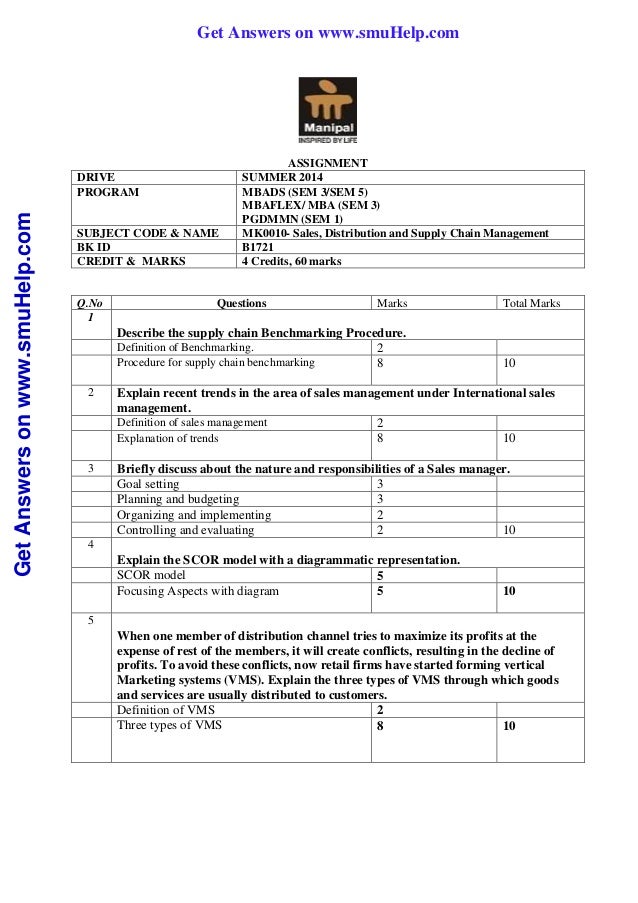 Get Answers on www.smuHelp.com

Get Answers on www.smuHelp.com

Manipal
INSPIRED BY LIFE

ASSIGNMENT

| DRIVE | SUMMER 2014 |
|---|---|
| PROGRAM | MBADS (SEM 3/SEM 5) MBAFLEX/ MBA (SEM 3) PGDMMN (SEM 1) |
| SUBJECT CODE & NAME | MK0010- Sales, Distribution and Supply Chain Management |
| BK ID | B1721 |
| CREDIT & MARKS | 4 Credits, 60 marks |

| Q.No | Questions | Marks | Total Marks |
|---|---|---|---|
| 1 | Describe the supply chain Benchmarking Procedure. | | |
| | Definition of Benchmarking. | 2 | |
| | Procedure for supply chain benchmarking | 8 | 10 |
| 2 | Explain recent trends in the area of sales management under International sales management. | | |
| | Definition of sales management | 2 | |
| | Explanation of trends | 8 | 10 |
| 3 | Briefly discuss about the nature and responsibilities of a Sales manager. | | |
| | Goal setting | 3 | |
| | Planning and budgeting | 3 | |
| | Organizing and implementing | 2 | |
| | Controlling and evaluating | 2 | 10 |
| 4 | Explain the SCOR model with a diagrammatic representation. | | |
| | SCOR model | 5 | |
| | Focusing Aspects with diagram | 5 | 10 |
| 5 | When one member of distribution channel tries to maximize its profits at the expense of rest of the members, it will create conflicts, resulting in the decline of profits. To avoid these conflicts, now retail firms have started forming vertical Marketing systems (VMS). Explain the three types of VMS through which goods and services are usually distributed to customers. | | |
| | Definition of VMS | 2 | |
| | Three types of VMS | 8 | 10 |